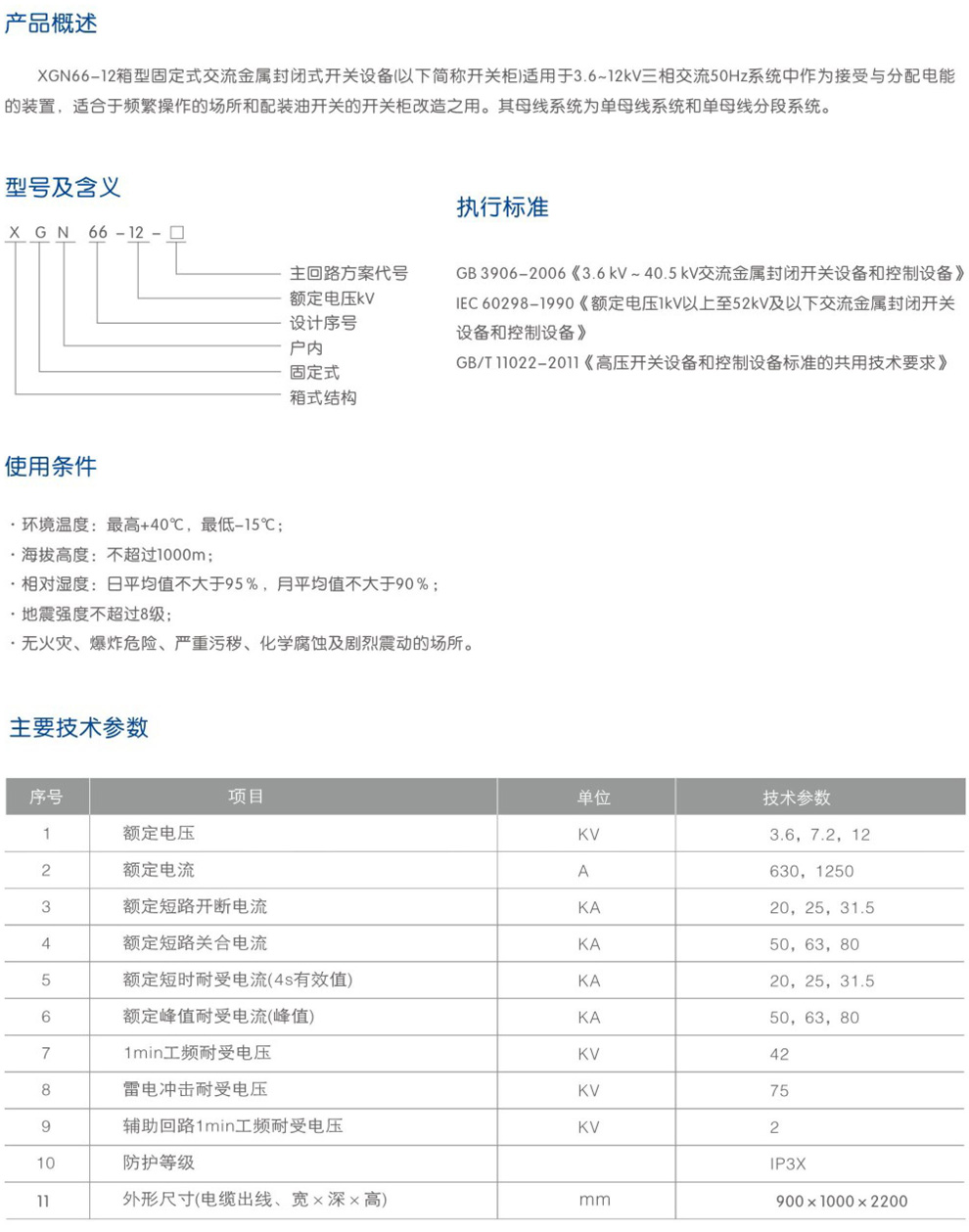 产品概述

XGN66-12箱型固定式交流金属封闭式开关设备(以下简称开关柜)适用于3.6~12kV三相交流50Hz系统中作为接受与分配电能的装置，适合于频繁操作的场所和配装油开关的开关柜改造之用。其母线系统为单母线系统和单母线分段系统。

型号及含义

X G N 66 - 12 - □

主回路方案代号
额定电压kV
设计序号
户内
固定式
箱式结构

执行标准

GB 3906-2006《3.6 kV ~ 40.5 kV交流金属封闭开关设备和控制设备》
IEC 60298-1990《额定电压1kV以上至52kV及以下交流金属封闭开关设备和控制设备》
GB/T 11022-2011《高压开关设备和控制设备标准的共用技术要求》

使用条件

· 环境温度：最高+40℃，最低-15℃；
· 海拔高度：不超过1000m；
· 相对湿度：日平均值不大于95%，月平均值不大于90%；
· 地震强度不超过8级；
· 无火灾、爆炸危险、严重污秽、化学腐蚀及剧烈震动的场所。

主要技术参数

| 序号 | 项目 | 单位 | 技术参数 |
|---|---|---|---|
| 1 | 额定电压 | KV | 3.6，7.2，12 |
| 2 | 额定电流 | A | 630，1250 |
| 3 | 额定短路开断电流 | KA | 20，25，31.5 |
| 4 | 额定短路关合电流 | KA | 50，63，80 |
| 5 | 额定短时耐受电流(4s有效值) | KA | 20，25，31.5 |
| 6 | 额定峰值耐受电流(峰值) | KA | 50，63，80 |
| 7 | 1min工频耐受电压 | KV | 42 |
| 8 | 雷电冲击耐受电压 | KV | 75 |
| 9 | 辅助回路1min工频耐受电压 | KV | 2 |
| 10 | 防护等级 | | IP3X |
| 11 | 外形尺寸(电缆出线、宽×深×高) | mm | 900×1000×2200 |